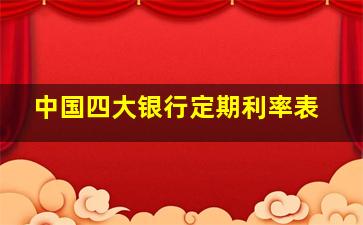 中国四大银行定期利率表